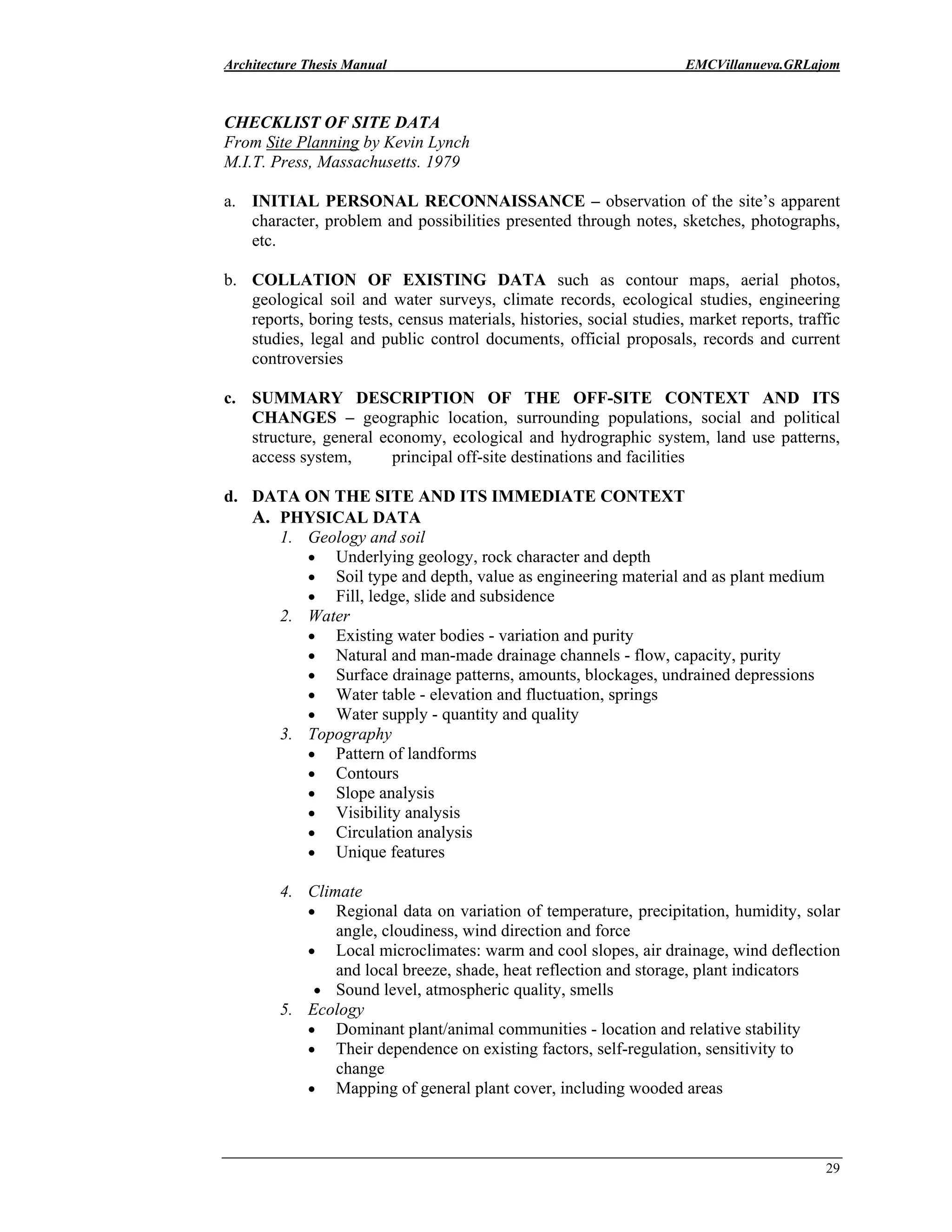 Architecture Thesis Manual EMCVillanueva.GRLajom

CHECKLIST OF SITE DATA
From Site Planning by Kevin Lynch
M.I.T. Press, Massachusetts. 1979

a. INITIAL PERSONAL RECONNAISSANCE – observation of the site's apparent character, problem and possibilities presented through notes, sketches, photographs, etc.

b. COLLATION OF EXISTING DATA such as contour maps, aerial photos, geological soil and water surveys, climate records, ecological studies, engineering reports, boring tests, census materials, histories, social studies, market reports, traffic studies, legal and public control documents, official proposals, records and current controversies

c. SUMMARY DESCRIPTION OF THE OFF-SITE CONTEXT AND ITS CHANGES – geographic location, surrounding populations, social and political structure, general economy, ecological and hydrographic system, land use patterns, access system, principal off-site destinations and facilities

d. DATA ON THE SITE AND ITS IMMEDIATE CONTEXT
A. PHYSICAL DATA
1. Geology and soil
• Underlying geology, rock character and depth
• Soil type and depth, value as engineering material and as plant medium
• Fill, ledge, slide and subsidence
2. Water
• Existing water bodies - variation and purity
• Natural and man-made drainage channels - flow, capacity, purity
• Surface drainage patterns, amounts, blockages, undrained depressions
• Water table - elevation and fluctuation, springs
• Water supply - quantity and quality
3. Topography
• Pattern of landforms
• Contours
• Slope analysis
• Visibility analysis
• Circulation analysis
• Unique features

4. Climate
• Regional data on variation of temperature, precipitation, humidity, solar angle, cloudiness, wind direction and force
• Local microclimates: warm and cool slopes, air drainage, wind deflection and local breeze, shade, heat reflection and storage, plant indicators
• Sound level, atmospheric quality, smells
5. Ecology
• Dominant plant/animal communities - location and relative stability
• Their dependence on existing factors, self-regulation, sensitivity to change
• Mapping of general plant cover, including wooded areas

29